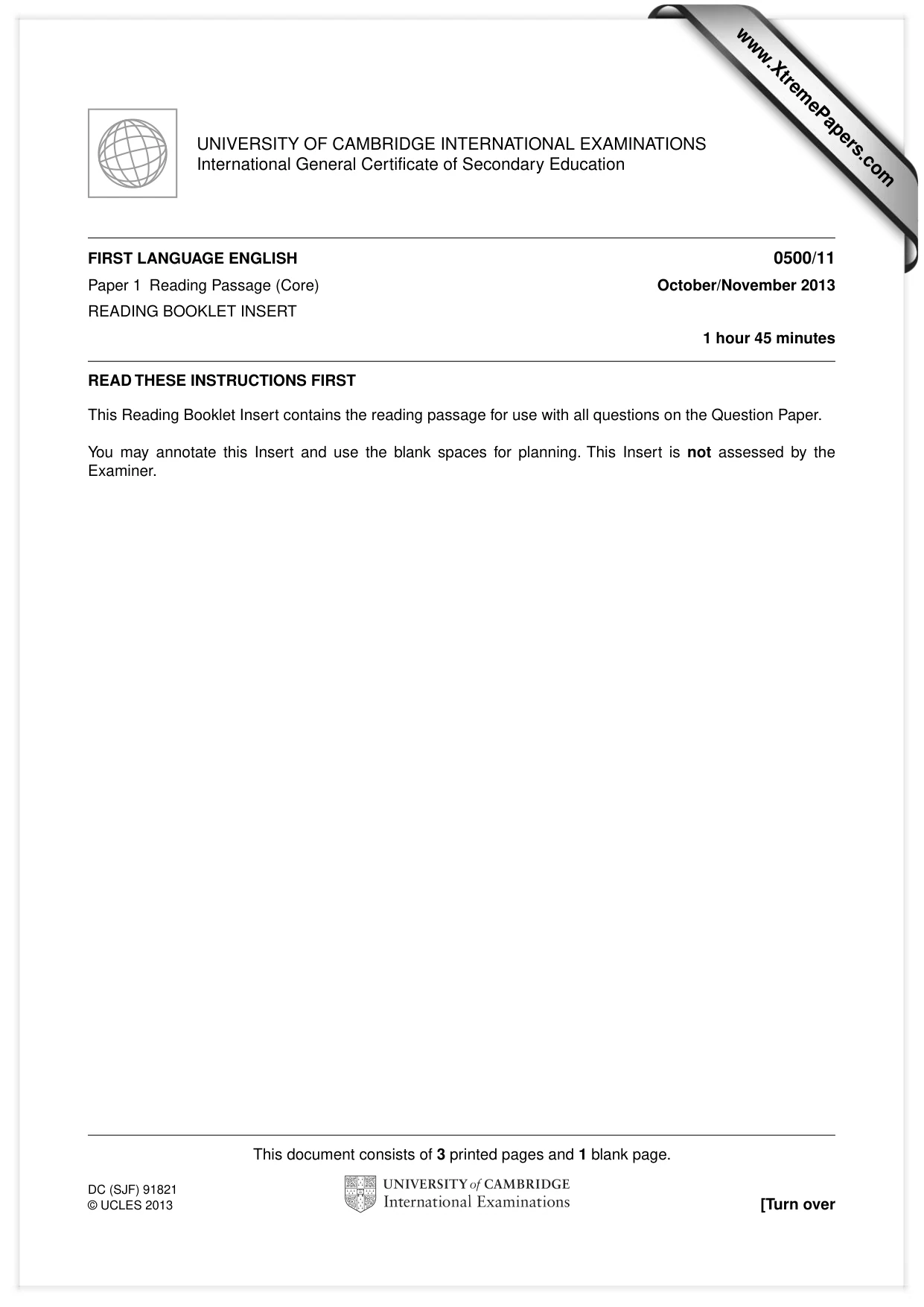 UNIVERSITY OF CAMBRIDGE INTERNATIONAL EXAMINATIONS
International General Certificate of Secondary Education

FIRST LANGUAGE ENGLISH
0500/11

Paper 1 Reading Passage (Core)
October/November 2013

READING BOOKLET INSERT

1 hour 45 minutes

READ THESE INSTRUCTIONS FIRST

This Reading Booklet Insert contains the reading passage for use with all questions on the Question Paper.

You may annotate this Insert and use the blank spaces for planning. This Insert is not assessed by the Examiner.

This document consists of 3 printed pages and 1 blank page.

DC (SJF) 91821
© UCLES 2013

UNIVERSITY of CAMBRIDGE
International Examinations

[Turn over

www.XtremePapers.com